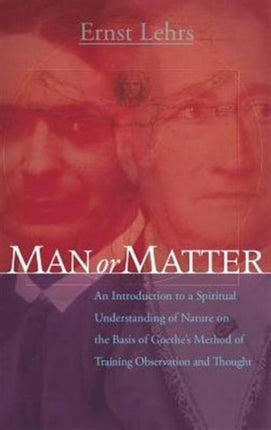 Ernst Lehrs

MAN or MATTER

An Introduction to a Spiritual Understanding of Nature on the Basis of Goethe's Method of Training Observation and Thought